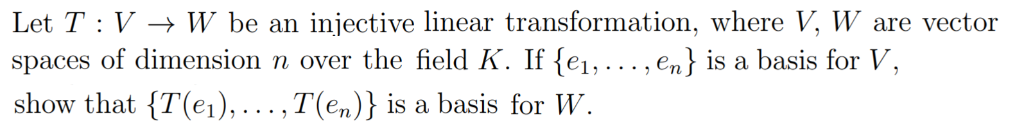 Let $T : V \to W$ be an injective linear transformation, where $V$, $W$ are vector spaces of dimension $n$ over the field $K$. If $\{e_1, \ldots, e_n\}$ is a basis for $V$, show that $\{T(e_1), \ldots, T(e_n)\}$ is a basis for $W$.